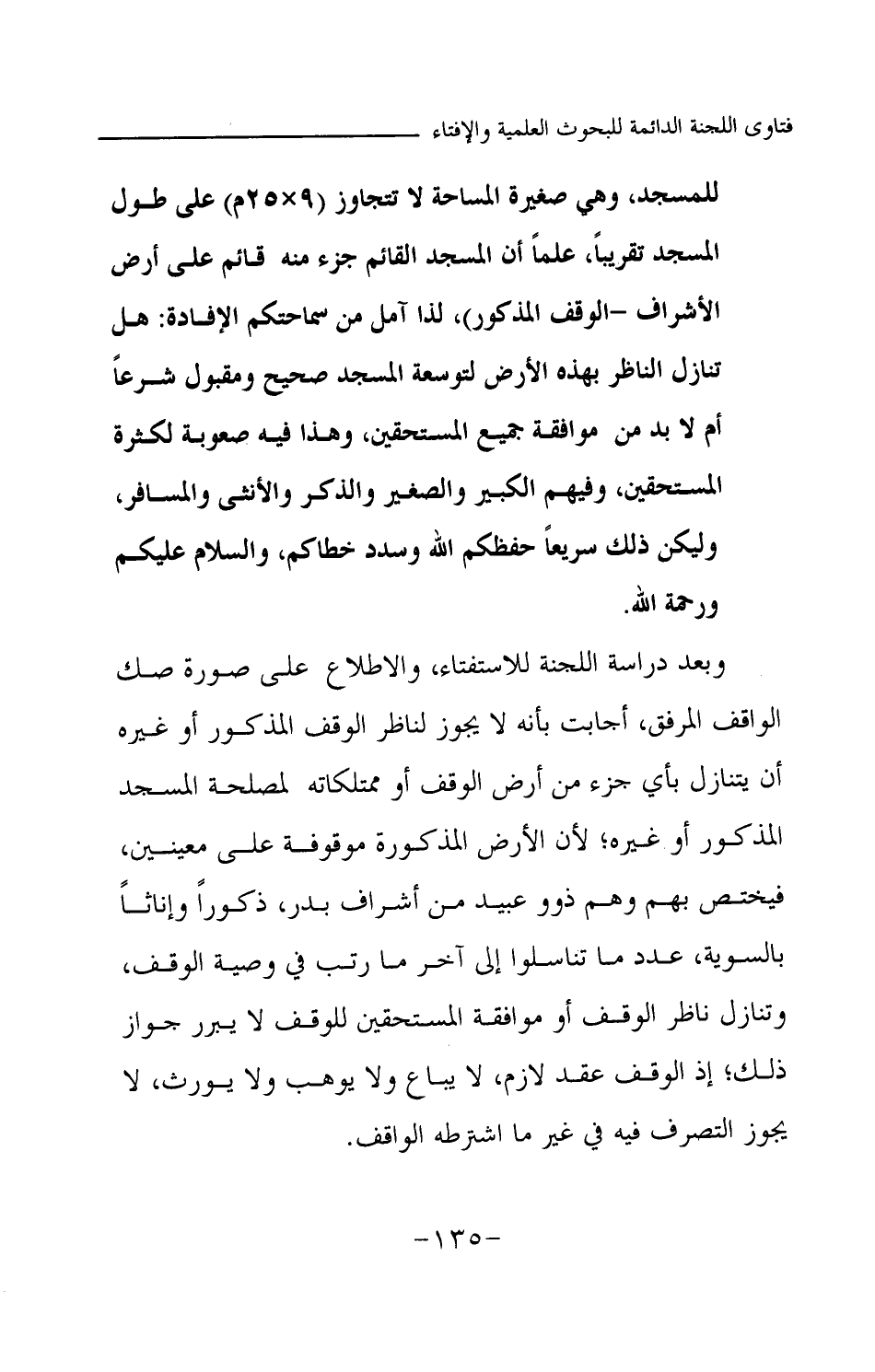 فتاوى اللجنة الدائمة للبحوث العلمية والإفتاء

للمسجد، وهي صغيرة المساحة لا تتجاوز (٩×٢٥م) على طول المسجد تقريباً، علماً أن المسجد القائم جزء منه قائم على أرض الأشراف -الوقف المذكور)، لذا آمل من سماحتكم الإفادة: هل تنازل الناظر بهذه الأرض لتوسعة المسجد صحيح ومقبول شرعاً أم لا بد من موافقة جميع المستحقين، وهذا فيه صعوبة لكثرة المستحقين، وفيهم الكبير والصغير والذكر والأنثى والمسافر، وليكن ذلك سريعاً حفظكم الله وسدد خطاكم، والسلام عليكم ورحمة الله.

وبعد دراسة اللجنة للاستفتاء، والاطلاع على صورة صك الواقف المرفق، أجابت بأنه لا يجوز لناظر الوقف المذكور أو غيره أن يتنازل بأي جزء من أرض الوقف أو ممتلكاته لمصلحة المسجد المذكور أو غيره؛ لأن الأرض المذكورة موقوفة على معينين، فيختص بهم وهم ذوو عبيد من أشراف بدر، ذكوراً وإناثاً بالسوية، عدد ما تناسلوا إلى آخر ما رتب في وصية الوقف، وتنازل ناظر الوقف أو موافقة المستحقين للوقف لا يبرر جواز ذلك؛ إذ الوقف عقد لازم، لا يباع ولا يوهب ولا يورث، لا يجوز التصرف فيه في غير ما اشترطه الواقف.

-١٣٥-